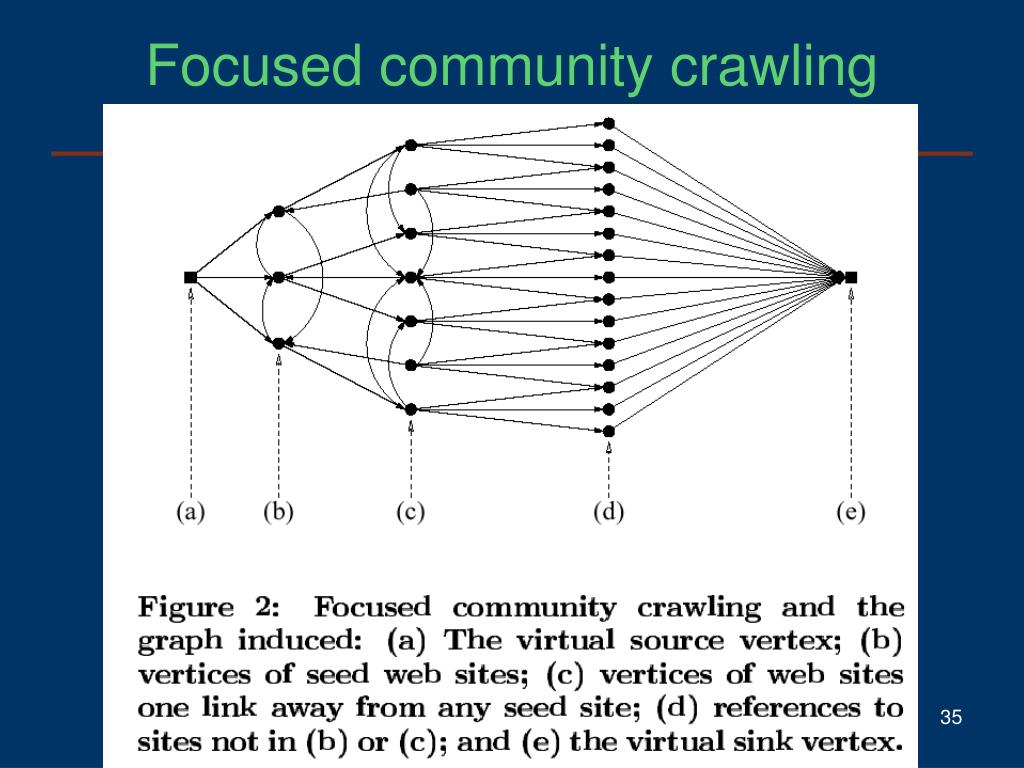 Focused community crawling

(a) (b) (c) (d) (e)

Figure 2: Focused community crawling and the graph induced: (a) The virtual source vertex; (b) vertices of seed web sites; (c) vertices of web sites one link away from any seed site; (d) references to sites not in (b) or (c); and (e) the virtual sink vertex.

35